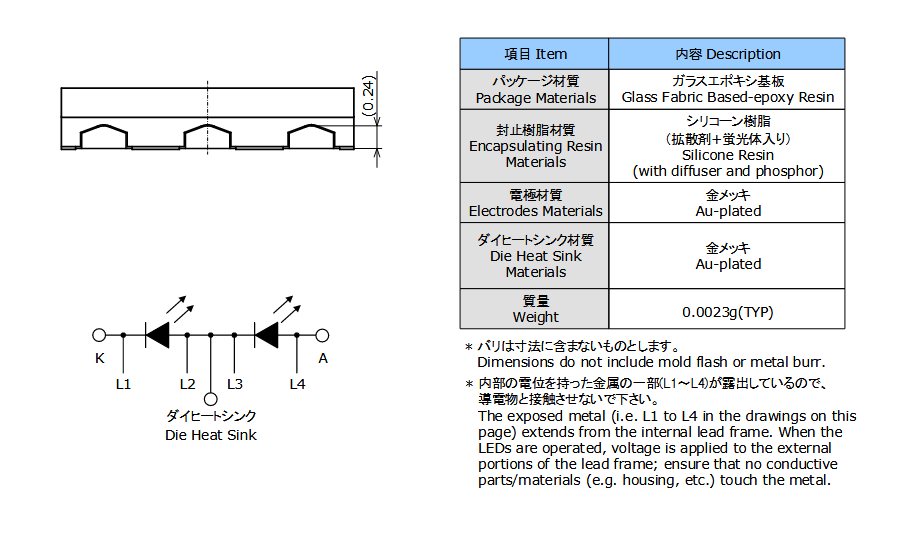 (0.24)

K
L1
L2
L3
L4
A
ダイヒートシンク
Die Heat Sink

| 項目 Item | 内容 Description |
|---|---|
| パッケージ材質 Package Materials | ガラスエポキシ基板 Glass Fabric Based-epoxy Resin |
| 封止樹脂材質 Encapsulating Resin Materials | シリコーン樹脂 (拡散剤+蛍光体入り) Silicone Resin (with diffuser and phosphor) |
| 電極材質 Electrodes Materials | 金メッキ Au-plated |
| ダイヒートシンク材質 Die Heat Sink Materials | 金メッキ Au-plated |
| 質量 Weight | 0.0023g(TYP) |

＊ バリは寸法に含まないものとします。
Dimensions do not include mold flash or metal burr.

＊ 内部の電位を持った金属の一部(L1～L4)が露出しているので、導電物と接触させないで下さい。
The exposed metal (i.e. L1 to L4 in the drawings on this page) extends from the internal lead frame. When the LEDs are operated, voltage is applied to the external portions of the lead frame; ensure that no conductive parts/materials (e.g. housing, etc.) touch the metal.